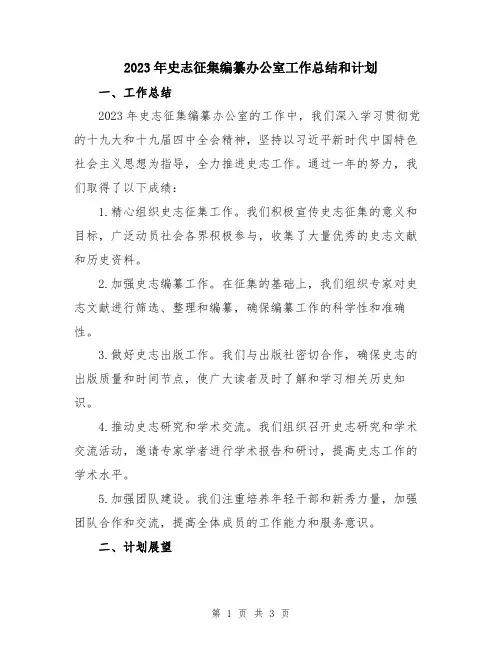 2023年史志征集编纂办公室工作总结和计划

一、工作总结

2023年史志征集编纂办公室的工作中，我们深入学习贯彻党的十九大和十九届四中全会精神，坚持以习近平新时代中国特色社会主义思想为指导，全力推进史志工作。通过一年的努力，我们取得了以下成绩：

1.精心组织史志征集工作。我们积极宣传史志征集的意义和目标，广泛动员社会各界积极参与，收集了大量优秀的史志文献和历史资料。

2.加强史志编纂工作。在征集的基础上，我们组织专家对史志文献进行筛选、整理和编纂，确保编纂工作的科学性和准确性。

3.做好史志出版工作。我们与出版社密切合作，确保史志的出版质量和时间节点，使广大读者及时了解和学习相关历史知识。

4.推动史志研究和学术交流。我们组织召开史志研究和学术交流活动，邀请专家学者进行学术报告和研讨，提高史志工作的学术水平。

5.加强团队建设。我们注重培养年轻干部和新秀力量，加强团队合作和交流，提高全体成员的工作能力和服务意识。

二、计划展望

第 1 页 共 3 页